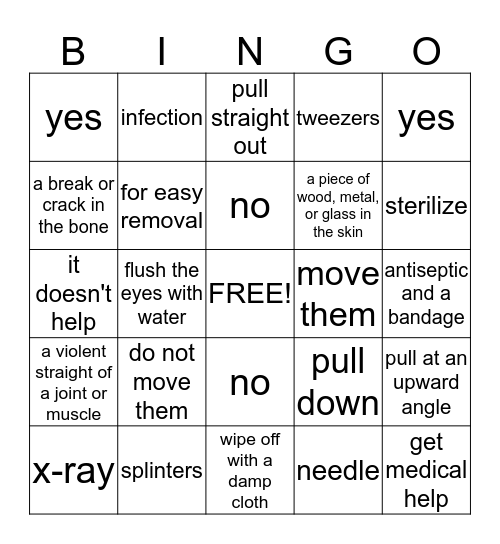 | B | I | N | G | O |
|---|---|---|---|---|
| yes | infection | pull straight out | tweezers | yes |
| a break or crack in the bone | for easy removal | no | a piece of wood, metal, or glass in the skin | sterilize |
| it doesn't help | flush the eyes with water | FREE! | move them | antiseptic and a bandage |
| a violent straight of a joint or muscle | do not move them | no | pull down | pull at an upward angle |
| x-ray | splinters | wipe off with a damp cloth | needle | get medical help |